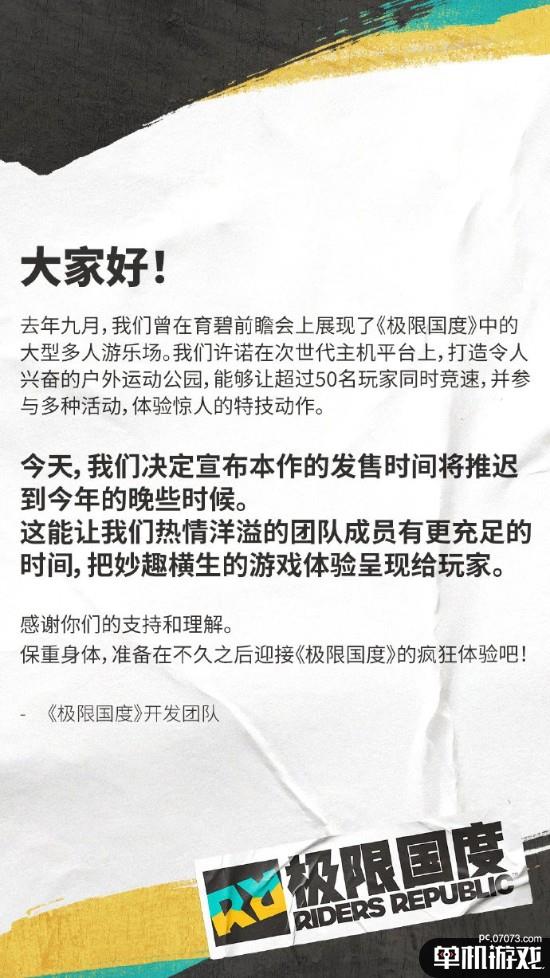 大家好!

去年九月,我们曾在育碧前瞻会上展现了《极限国度》中的大型多人游乐场。我们许诺在次世代主机平台上,打造令人兴奋的户外运动公园,能够让超过50名玩家同时竞速,并参与多种活动,体验惊人的特技动作。

今天,我们决定宣布本作的发售时间将推迟到今年的晚些时候。
这能让我们热情洋溢的团队成员有更充足的时间,把妙趣横生的游戏体验呈现给玩家。

感谢你们的支持和理解。
保重身体,准备在不久之后迎接《极限国度》的疯狂体验吧!

- 《极限国度》开发团队

极限国度
RIDERS REPUBLIC

pc.07073.com
单机游戏